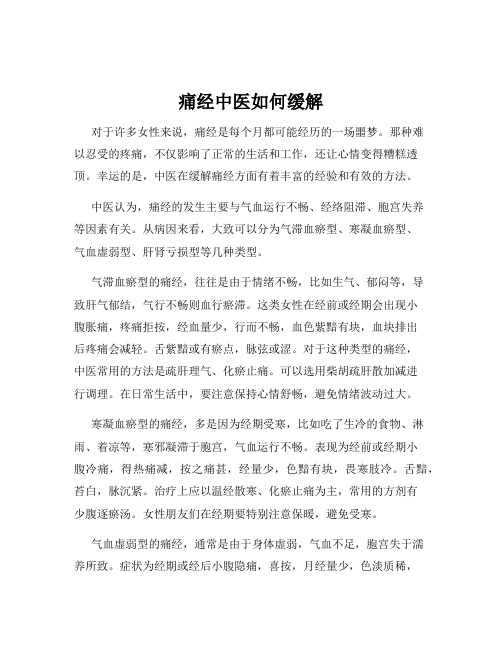 痛经中医如何缓解

对于许多女性来说，痛经是每个月都可能经历的一场噩梦。那种难以忍受的疼痛，不仅影响了正常的生活和工作，还让心情变得糟糕透顶。幸运的是，中医在缓解痛经方面有着丰富的经验和有效的方法。

中医认为，痛经的发生主要与气血运行不畅、经络阻滞、胞宫失养等因素有关。从病因来看，大致可以分为气滞血瘀型、寒凝血瘀型、气血虚弱型、肝肾亏损型等几种类型。

气滞血瘀型的痛经，往往是由于情绪不畅，比如生气、郁闷等，导致肝气郁结，气行不畅则血行瘀滞。这类女性在经前或经期会出现小腹胀痛，疼痛拒按，经血量少，行而不畅，血色紫黯有块，血块排出后疼痛会减轻。舌紫黯或有瘀点，脉弦或涩。对于这种类型的痛经，中医常用的方法是疏肝理气、化瘀止痛。可以选用柴胡疏肝散加减进行调理。在日常生活中，要注意保持心情舒畅，避免情绪波动过大。

寒凝血瘀型的痛经，多是因为经期受寒，比如吃了生冷的食物、淋雨、着凉等，寒邪凝滞于胞宫，气血运行不畅。表现为经前或经期小腹冷痛，得热痛减，按之痛甚，经量少，色黯有块，畏寒肢冷。舌黯，苔白，脉沉紧。治疗上应以温经散寒、化瘀止痛为主，常用的方剂有少腹逐瘀汤。女性朋友们在经期要特别注意保暖，避免受寒。

气血虚弱型的痛经，通常是由于身体虚弱，气血不足，胞宫失于濡养所致。症状为经期或经后小腹隐痛，喜按，月经量少，色淡质稀，